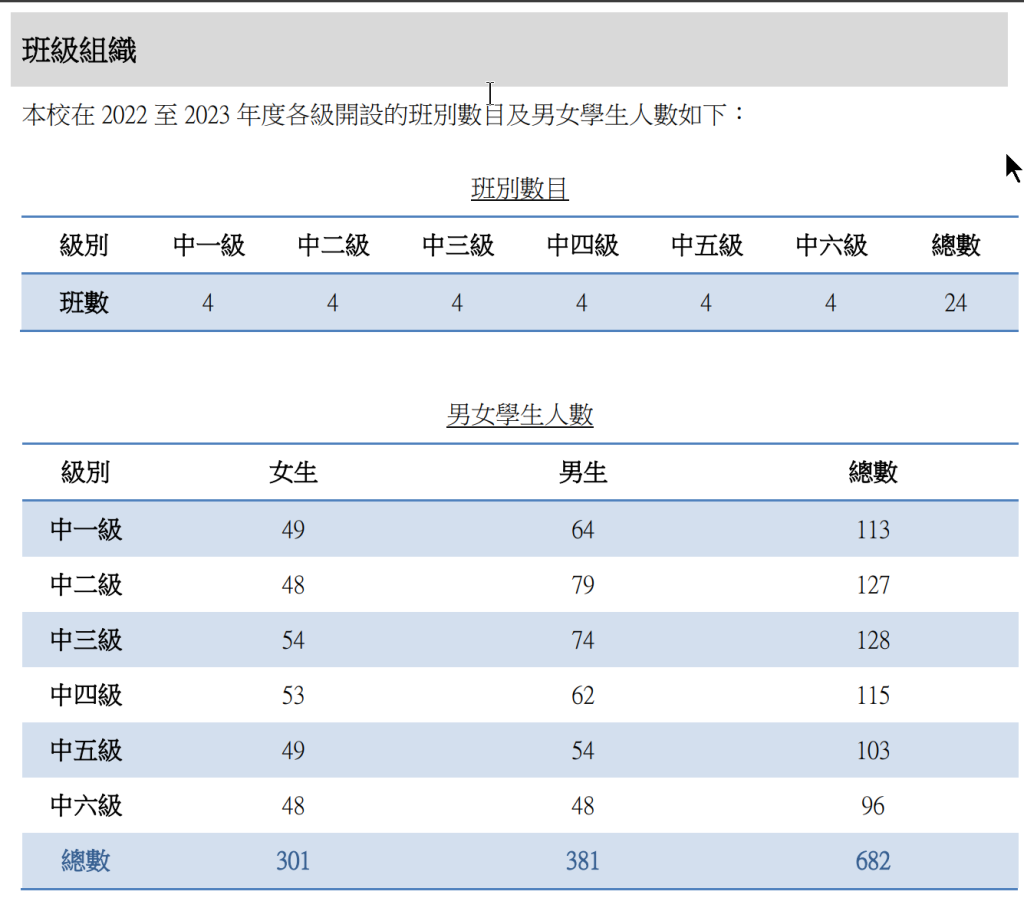 班級組織

本校在 2022 至 2023 年度各級開設的班別數目及男女學生人數如下：

班別數目

| 級別 | 中一級 | 中二級 | 中三級 | 中四級 | 中五級 | 中六級 | 總數 |
|---|---|---|---|---|---|---|---|
| 班數 | 4 | 4 | 4 | 4 | 4 | 4 | 24 |

男女學生人數

| 級別 | 女生 | 男生 | 總數 |
|---|---|---|---|
| 中一級 | 49 | 64 | 113 |
| 中二級 | 48 | 79 | 127 |
| 中三級 | 54 | 74 | 128 |
| 中四級 | 53 | 62 | 115 |
| 中五級 | 49 | 54 | 103 |
| 中六級 | 48 | 48 | 96 |
| 總數 | 301 | 381 | 682 |